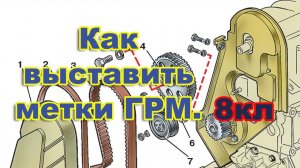 Как выставить метки ГРМ. 8кл

1
2
3
4
6
7